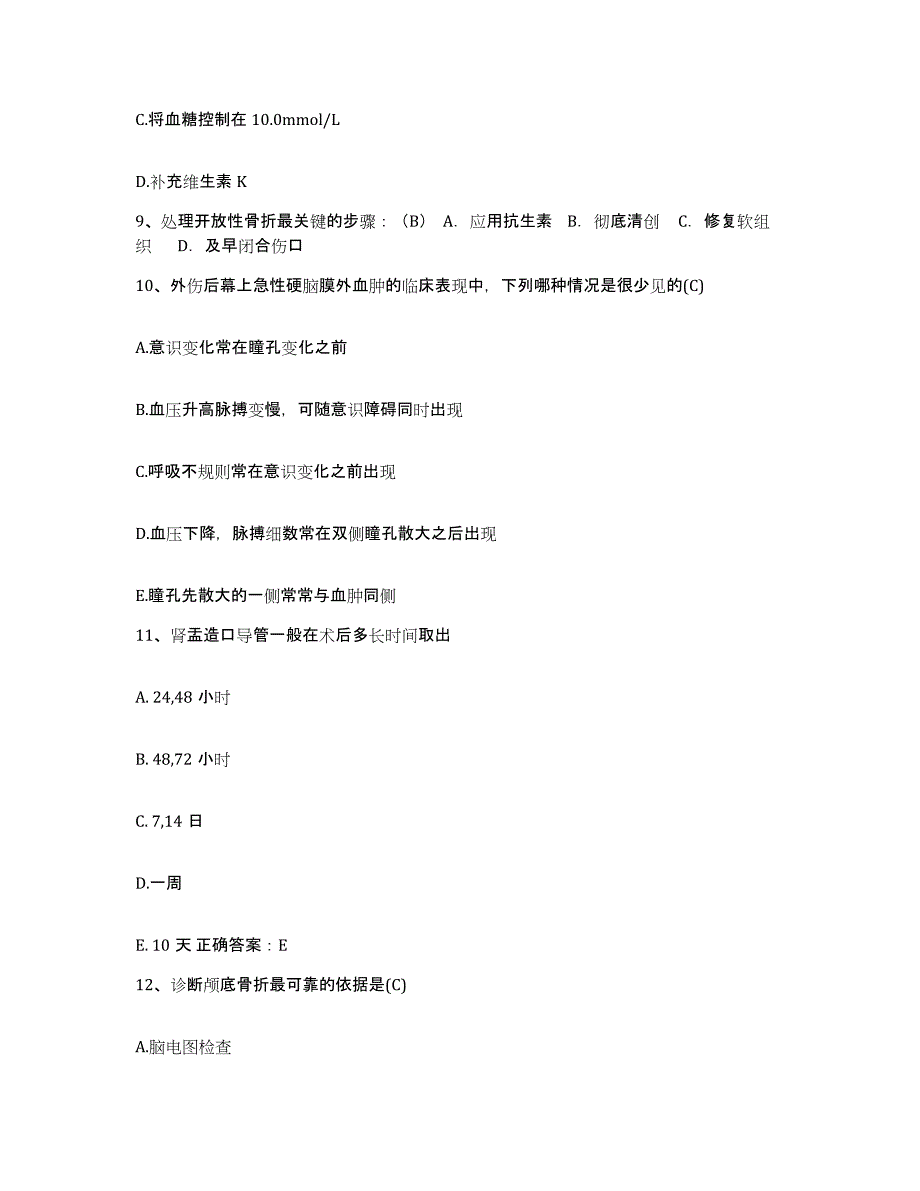 C.将血糖控制在 10.0mmol/L

D.补充维生素 K

9、处理开放性骨折最关键的步骤：（B） A. 应用抗生素 B. 彻底清创 C. 修复软组织 D. 及早闭合伤口

10、外伤后幕上急性硬脑膜外血肿的临床表现中，下列哪种情况是很少见的(C)

A.意识变化常在瞳孔变化之前

B.血压升高脉搏变慢，可随意识障碍同时出现

C.呼吸不规则常在意识变化之前出现

D.血压下降，脉搏细数常在双侧瞳孔散大之后出现

E.瞳孔先散大的一侧常常与血肿同侧

11、肾盂造口导管一般在术后多长时间取出

A. 24,48 小时

B. 48,72 小时

C. 7,14 日

D.一周

E. 10 天 正确答案：E

12、诊断颅底骨折最可靠的依据是(C)

A.脑电图检查